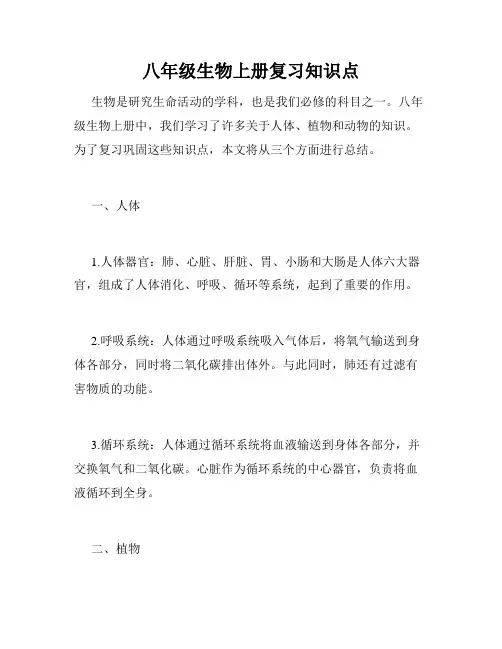 八年级生物上册复习知识点

生物是研究生命活动的学科，也是我们必修的科目之一。八年级生物上册中，我们学习了许多关于人体、植物和动物的知识。为了复习巩固这些知识点，本文将从三个方面进行总结。

一、人体

1.人体器官：肺、心脏、肝脏、胃、小肠和大肠是人体六大器官，组成了人体消化、呼吸、循环等系统，起到了重要的作用。

2.呼吸系统：人体通过呼吸系统吸入气体后，将氧气输送到身体各部分，同时将二氧化碳排出体外。与此同时，肺还有过滤有害物质的功能。

3.循环系统：人体通过循环系统将血液输送到身体各部分，并交换氧气和二氧化碳。心脏作为循环系统的中心器官，负责将血液循环到全身。

二、植物